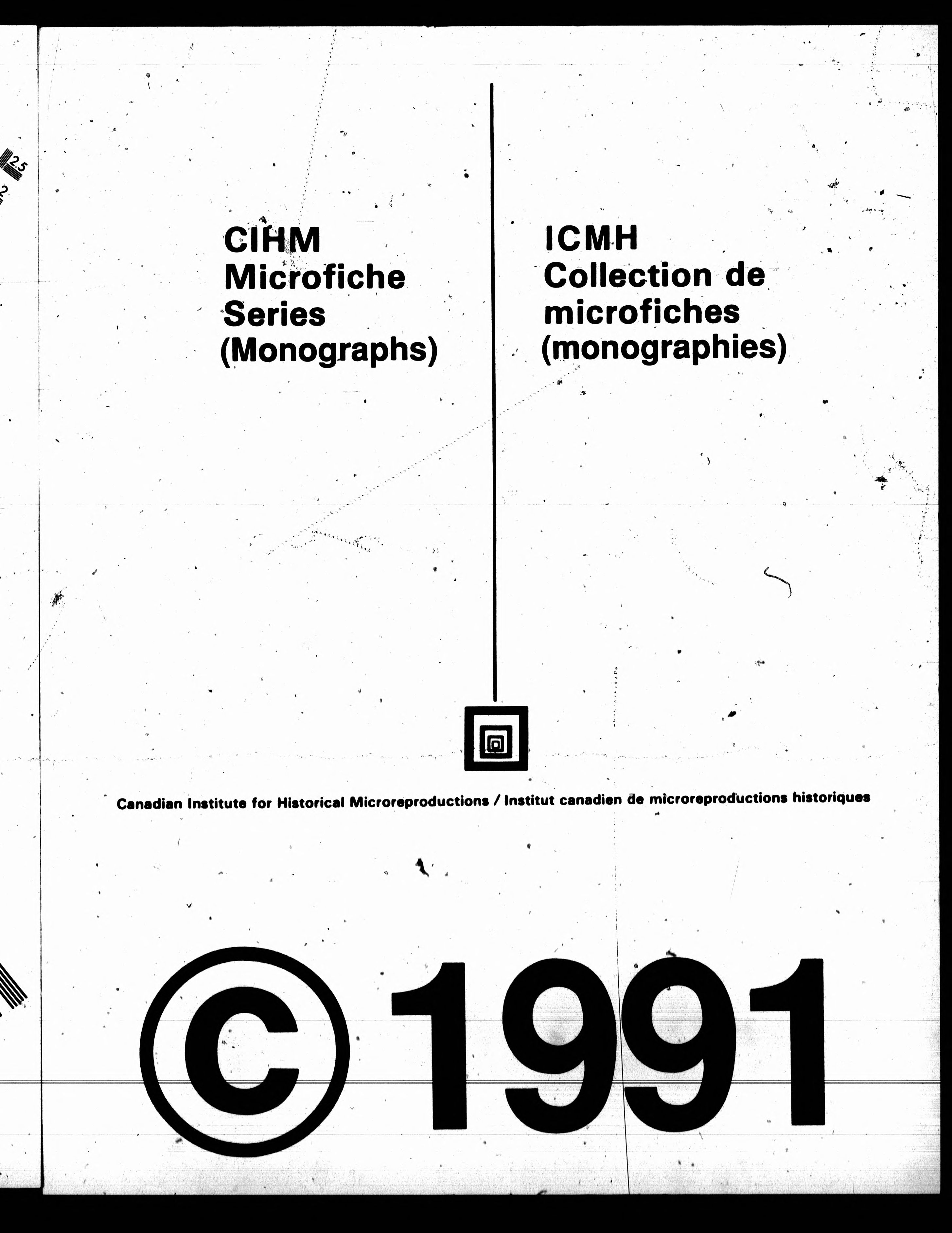 2.5

2

CIHM Microfiche Series (Monographs)

ICMH Collection de microfiches (monographies)

Canadian Institute for Historical Microreproductions / Institut canadien de microreproductions historiques

© 1991